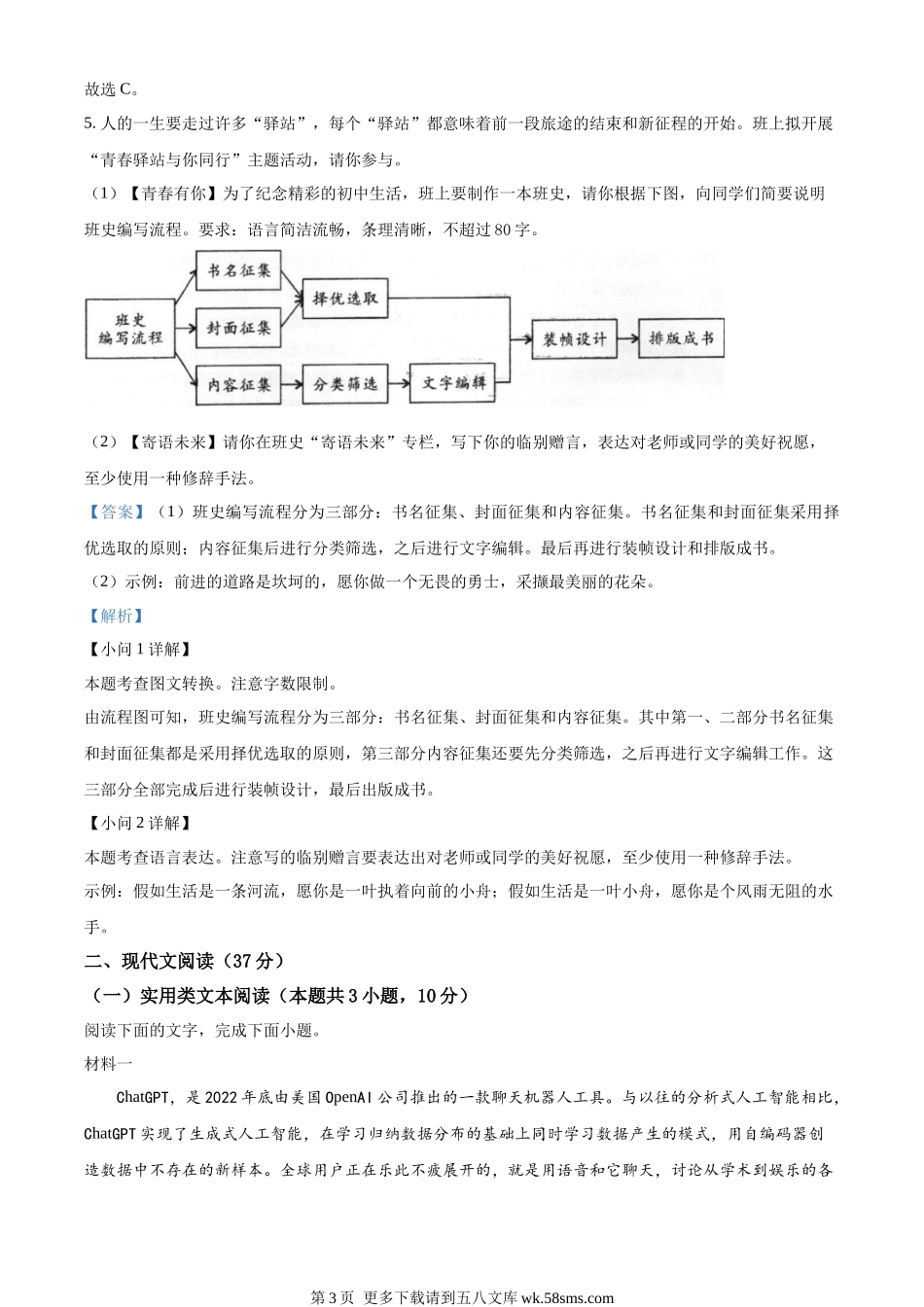 故选 C。

5. 人的一生要走过许多“驿站”，每个“驿站”都意味着前一段旅途的结束和新征程的开始。班上拟开展“青春驿站与你同行”主题活动，请你参与。

（1）【青春有你】为了纪念精彩的初中生活，班上要制作一本班史，请你根据下图，向同学们简要说明班史编写流程。要求：语言简洁流畅，条理清晰，不超过 80 字。

班史编写流程
书名征集
封面征集
内容征集
择优选取
分类筛选
文字编辑
装帧设计
排版成书

（2）【寄语未来】请你在班史“寄语未来”专栏，写下你的临别赠言，表达对老师或同学的美好祝愿，至少使用一种修辞手法。

【答案】（1）班史编写流程分为三部分：书名征集、封面征集和内容征集。书名征集和封面征集采用择优选取的原则；内容征集后进行分类筛选，之后进行文字编辑。最后再进行装帧设计和排版成书。

（2）示例：前进的道路是坎坷的，愿你做一个无畏的勇士，采撷最美丽的花朵。

【解析】

【小问 1 详解】

本题考查图文转换。注意字数限制。

由流程图可知，班史编写流程分为三部分：书名征集、封面征集和内容征集。其中第一、二部分书名征集和封面征集都是采用择优选取的原则，第三部分内容征集还要先分类筛选，之后再进行文字编辑工作。这三部分全部完成后进行装帧设计，最后出版成书。

【小问 2 详解】

本题考查语言表达。注意写的临别赠言要表达出对老师或同学的美好祝愿，至少使用一种修辞手法。

示例：假如生活是一条河流，愿你是一叶执着向前的小舟；假如生活是一叶小舟，愿你是个风雨无阻的水手。

二、现代文阅读（37 分）

（一）实用类文本阅读（本题共 3 小题，10 分）

阅读下面的文字，完成下面小题。

材料一

ChatGPT，是 2022 年底由美国 OpenAI 公司推出的一款聊天机器人工具。与以往的分析式人工智能相比，ChatGPT 实现了生成式人工智能，在学习归纳数据分布的基础上同时学习数据产生的模式，用自编码器创造数据中不存在的新样本。全球用户正在乐此不疲展开的，就是用语音和它聊天，讨论从学术到娱乐的各

第 3 页 更多下载请到五八文库 wk.58sms.com